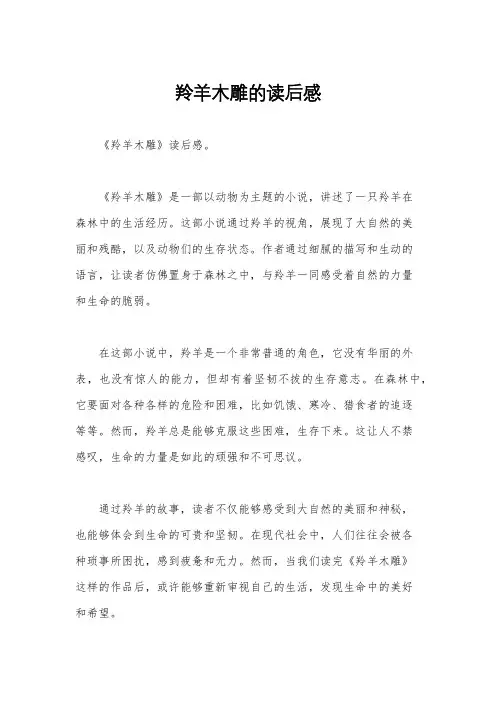 羚羊木雕的读后感

《羚羊木雕》读后感。

《羚羊木雕》是一部以动物为主题的小说，讲述了一只羚羊在森林中的生活经历。这部小说通过羚羊的视角，展现了大自然的美丽和残酷，以及动物们的生存状态。作者通过细腻的描写和生动的语言，让读者仿佛置身于森林之中，与羚羊一同感受着自然的力量和生命的脆弱。

在这部小说中，羚羊是一个非常普通的角色，它没有华丽的外表，也没有惊人的能力，但却有着坚韧不拔的生存意志。在森林中，它要面对各种各样的危险和困难，比如饥饿、寒冷、猎食者的追逐等等。然而，羚羊总是能够克服这些困难，生存下来。这让人不禁感叹，生命的力量是如此的顽强和不可思议。

通过羚羊的故事，读者不仅能够感受到大自然的美丽和神秘，也能够体会到生命的可贵和坚韧。在现代社会中，人们往往会被各种琐事所困扰，感到疲惫和无力。然而，当我们读完《羚羊木雕》这样的作品后，或许能够重新审视自己的生活，发现生命中的美好和希望。